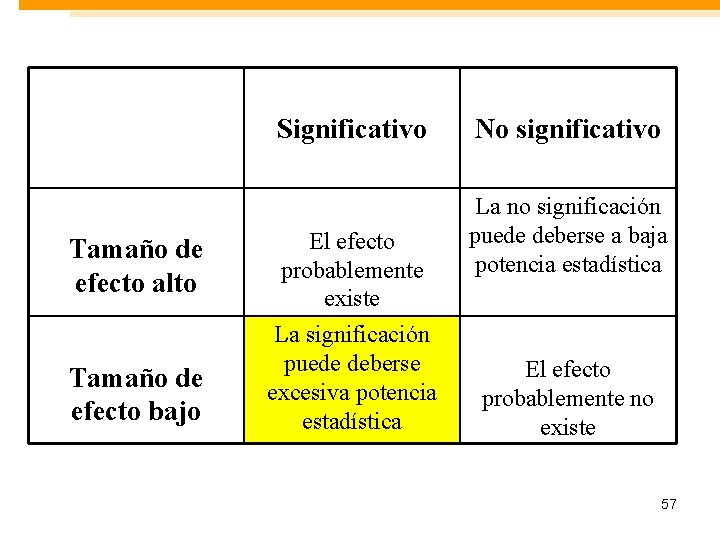 | | Significativo | No significativo |
|---|---|---|
| Tamaño de efecto alto | El efecto probablemente existe | La no significación puede deberse a baja potencia estadística |
| Tamaño de efecto bajo | La significación puede deberse excesiva potencia estadística | El efecto probablemente no existe |

57